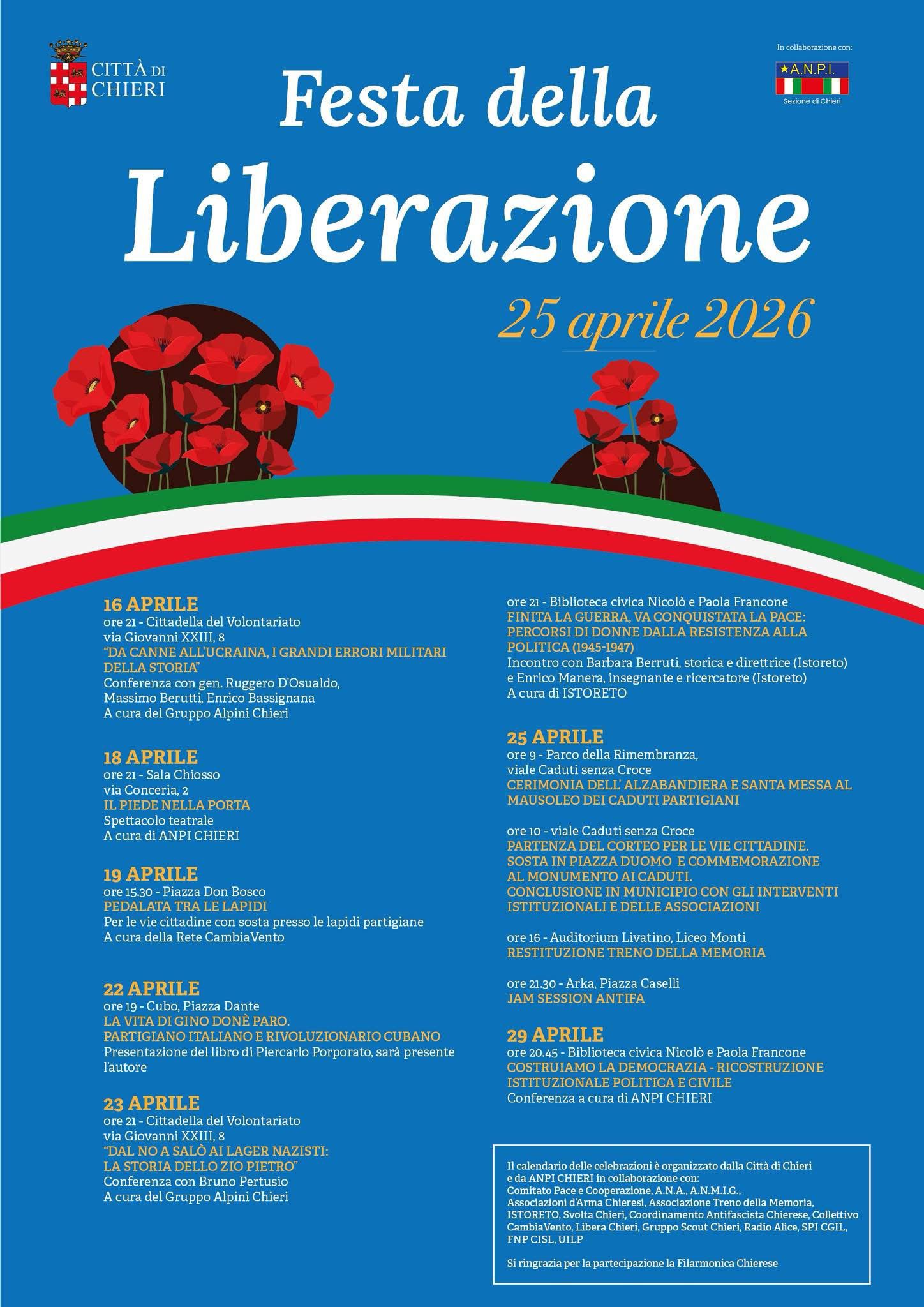 CITTÀ DI CHIERI

In collaborazione con:
A.N.P.I.
Sezione di Chieri

Festa della
Liberazione
25 aprile 2026

16 APRILE
ore 21 - Cittadella del Volontariato
via Giovanni XXIII, 8
"DA CANNE ALL'UCRAINA, I GRANDI ERRORI MILITARI DELLA STORIA"
Conferenza con gen. Ruggero D'Osualdo, Massimo Berutti, Enrico Bassignana
A cura del Gruppo Alpini Chieri

18 APRILE
ore 21 - Sala Chiosso
via Conceria, 2
IL PIEDE NELLA PORTA
Spettacolo teatrale
A cura di ANPI CHIERI

19 APRILE
ore 15.30 - Piazza Don Bosco
PEDALATA TRA LE LAPIDI
Per le vie cittadine con sosta presso le lapidi partigiane
A cura della Rete CambiaVento

22 APRILE
ore 19 - Cubo, Piazza Dante
LA VITA DI GINO DONÈ PARO.
PARTIGIANO ITALIANO E RIVOLUZIONARIO CUBANO
Presentazione del libro di Piercarlo Porporato, sarà presente l'autore

23 APRILE
ore 21 - Cittadella del Volontariato
via Giovanni XXIII, 8
"DAL NO A SALÒ AI LAGER NAZISTI:
LA STORIA DELLO ZIO PIETRO"
Conferenza con Bruno Pertusio
A cura del Gruppo Alpini Chieri

ore 21 - Biblioteca civica Nicolò e Paola Francone
FINITA LA GUERRA, VA CONQUISTATA LA PACE: PERCORSI DI DONNE DALLA RESISTENZA ALLA POLITICA (1945-1947)
Incontro con Barbara Berruti, storica e direttrice (Istoreto) e Enrico Manera, insegnante e ricercatore (Istoreto)
A cura di ISTORETO

25 APRILE
ore 9 - Parco della Rimembranza,
viale Caduti senza Croce
CERIMONIA DELL' ALZABANDIERA E SANTA MESSA AL MAUSOLEO DEI CADUTI PARTIGIANI

ore 10 - viale Caduti senza Croce
PARTENZA DEL CORTEO PER LE VIE CITTADINE.
SOSTA IN PIAZZA DUOMO E COMMEMORAZIONE AL MONUMENTO AI CADUTI.
CONCLUSIONE IN MUNICIPIO CON GLI INTERVENTI ISTITUZIONALI E DELLE ASSOCIAZIONI

ore 16 - Auditorium Livatino, Liceo Monti
RESTITUZIONE TRENO DELLA MEMORIA

ore 21.30 - Arka, Piazza Caselli
JAM SESSION ANTIFA

29 APRILE
ore 20.45 - Biblioteca civica Nicolò e Paola Francone
COSTRUIAMO LA DEMOCRAZIA - RICOSTRUZIONE ISTITUZIONALE POLITICA E CIVILE
Conferenza a cura di ANPI CHIERI

Il calendario delle celebrazioni è organizzato dalla Città di Chieri e da ANPI CHIERI in collaborazione con:
Comitato Pace e Cooperazione, A.N.A., A.N.M.I.G., Associazioni d'Arma Chieresi, Associazione Treno della Memoria, ISTORETO, Svolta Chieri, Coordinamento Antifascista Chierese, Collettivo CambiaVento, Libera Chieri, Gruppo Scout Chieri, Radio Alice, SPI CGIL, FNP CISL, UILP

Si ringrazia per la partecipazione la Filarmonica Chierese